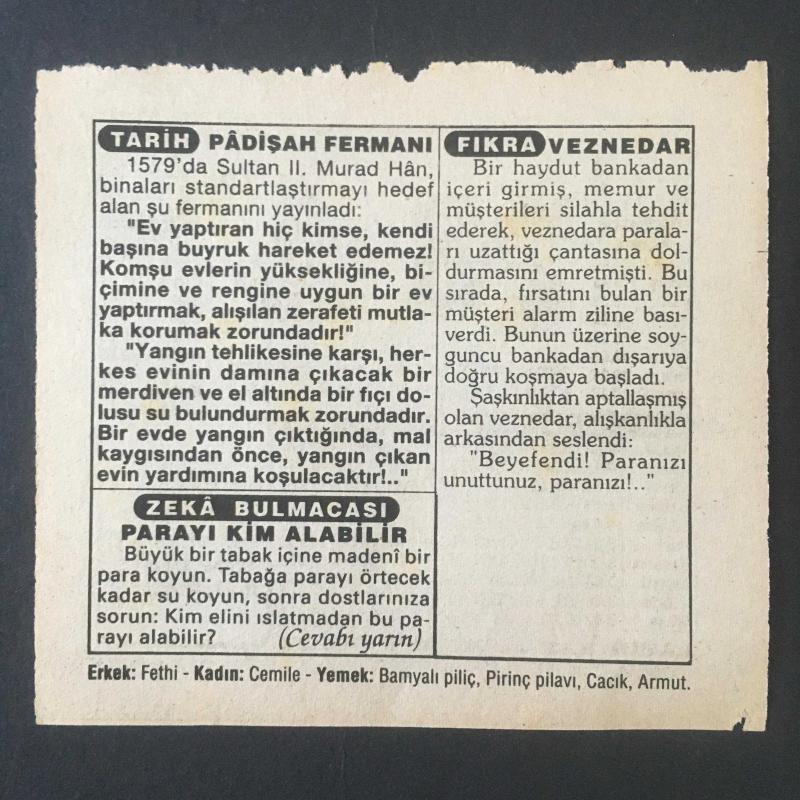 TARİH PÂDİŞAH FERMANI

1579'da Sultan II. Murad Hân, binaları standartlaştırmayı hedef alan şu fermanını yayınladı:

"Ev yaptıran hiç kimse, kendi başına buyruk hareket edemez! Komşu evlerin yüksekliğine, biçimine ve rengine uygun bir ev yaptırmak, alışılan zerafeti mutlaka korumak zorundadır!"

"Yangın tehlikesine karşı, herkes evinin damına çıkacak bir merdiven ve el altında bir fıçı dolusu su bulundurmak zorundadır. Bir evde yangın çıktığında, mal kaygısından önce, yangın çıkan evin yardımına koşulacaktır!.."

ZEKÂ BULMACASI

PARAYI KİM ALABİLİR

Büyük bir tabak içine madenî bir para koyun. Tabağa parayı örtecek kadar su koyun, sonra dostlarınıza sorun: Kim elini ıslatmadan bu parayı alabilir? (Cevabı yarın)

FIKRA VEZNEDAR

Bir haydut bankadan içeri girmiş, memur ve müşterileri silahla tehdit ederek, veznedara paraları uzattığı çantasına doldurmasını emretmişti. Bu sırada, fırsatını bulan bir müşteri alarm ziline basıverdi. Bunun üzerine soyguncu bankadan dışarıya doğru koşmaya başladı.

Şaşkınlıktan aptallaşmış olan veznedar, alışkanlıkla arkasından seslendi:

"Beyefendi! Paranızı unuttunuz, paranızı!.."

Erkek: Fethi - Kadın: Cemile - Yemek: Bamyalı piliç, Pirinç pilavı, Cacık, Armut.